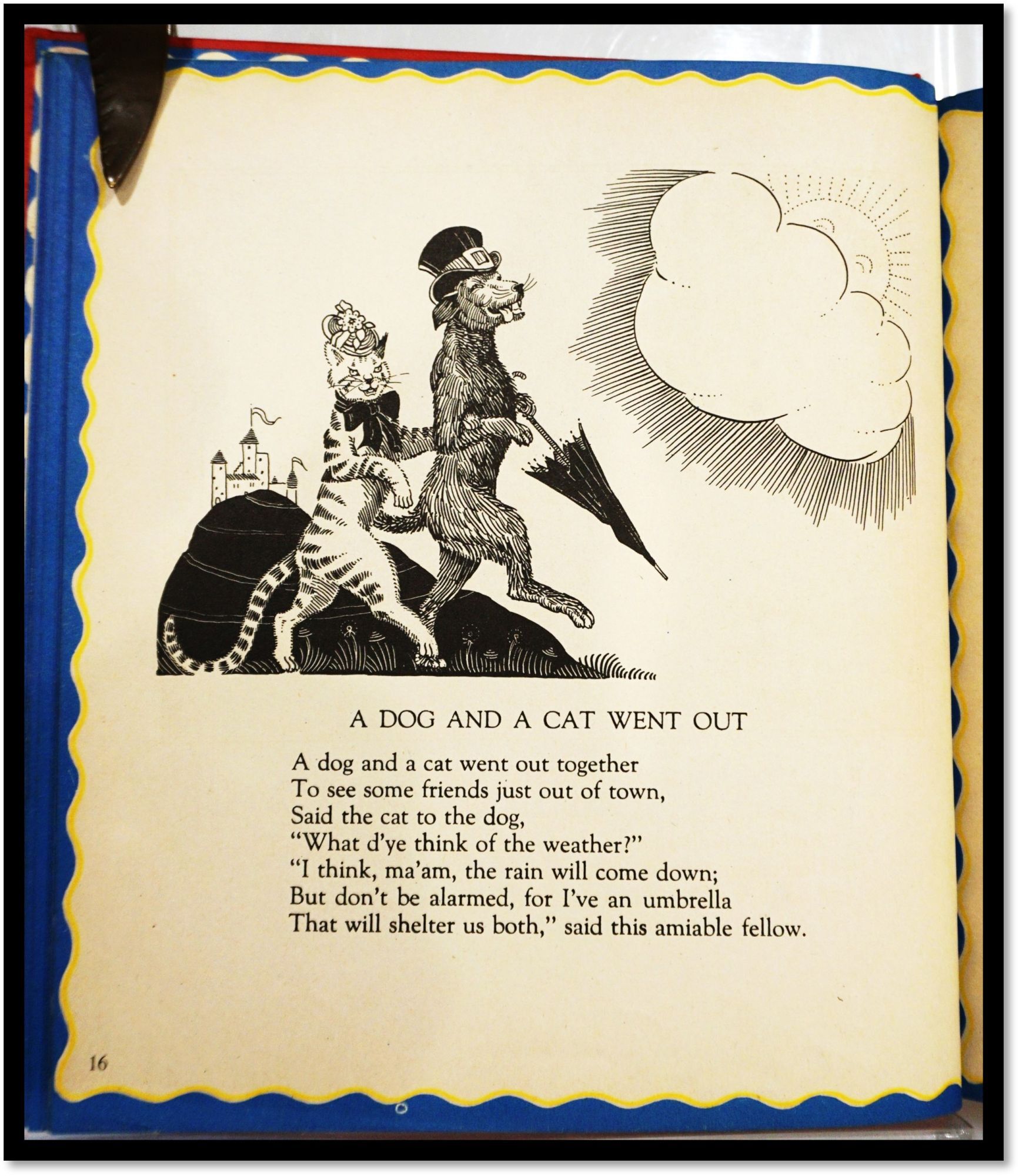 A DOG AND A CAT WENT OUT

A dog and a cat went out together
To see some friends just out of town,
Said the cat to the dog,
"What d'ye think of the weather?"
"I think, ma'am, the rain will come down;
But don't be alarmed, for I've an umbrella
That will shelter us both," said this amiable fellow.

16